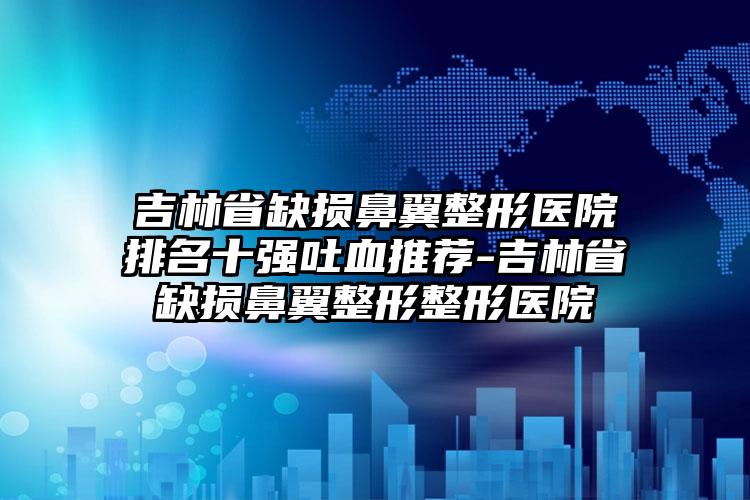 吉林省缺损鼻翼整形医院排名十强吐血推荐-吉林省缺损鼻翼整形整形医院